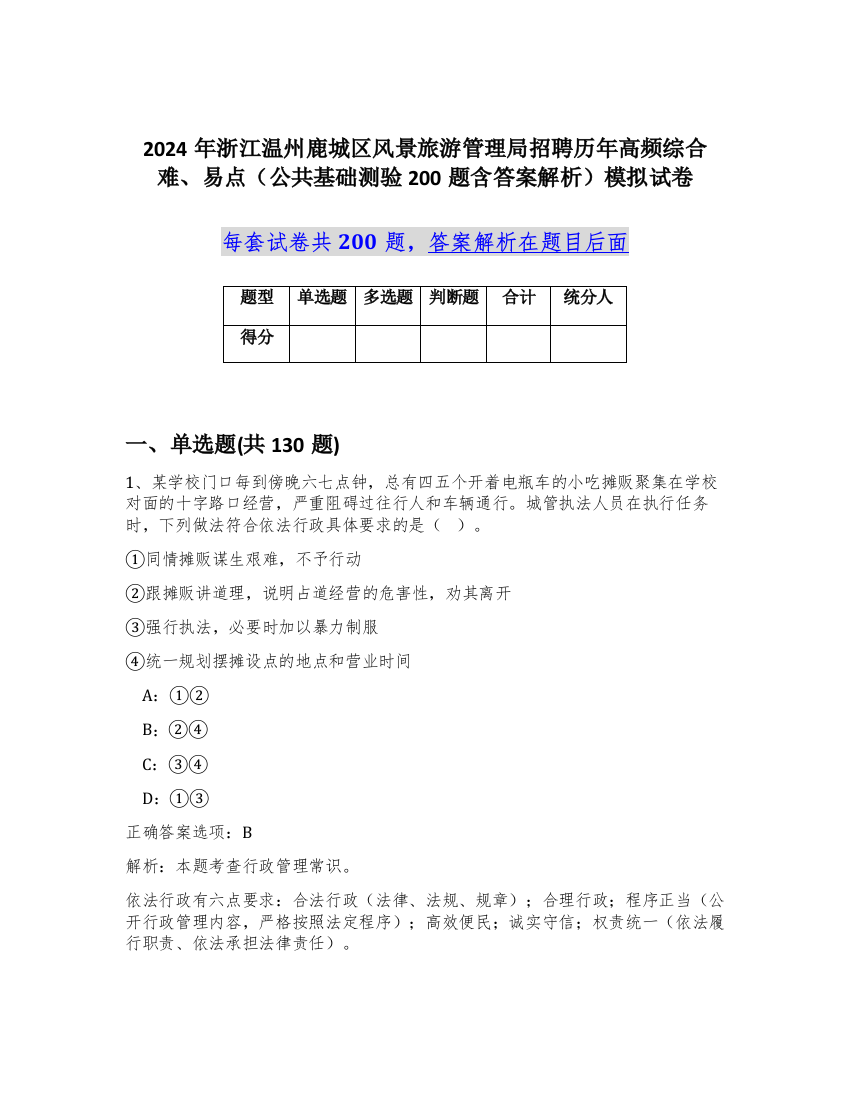 2024 年浙江温州鹿城区风景旅游管理局招聘历年高频综合难、易点（公共基础测验 200 题含答案解析）模拟试卷

每套试卷共 200 题，答案解析在题目后面

| 题型 | 单选题 | 多选题 | 判断题 | 合计 | 统分人 |
|---|---|---|---|---|---|
| 得分 | | | | | |

一、单选题(共 130 题)

1、某学校门口每到傍晚六七点钟，总有四五个开着电瓶车的小吃摊贩聚集在学校对面的十字路口经营，严重阻碍过往行人和车辆通行。城管执法人员在执行任务时，下列做法符合依法行政具体要求的是（ ）。

①同情摊贩谋生艰难，不予行动

②跟摊贩讲道理，说明占道经营的危害性，劝其离开

③强行执法，必要时加以暴力制服

④统一规划摆摊设点的地点和营业时间

A：①②

B：②④

C：③④

D：①③

正确答案选项：B

解析：本题考查行政管理常识。

依法行政有六点要求：合法行政（法律、法规、规章）；合理行政；程序正当（公开行政管理内容，严格按照法定程序）；高效便民；诚实守信；权责统一（依法履行职责、依法承担法律责任）。